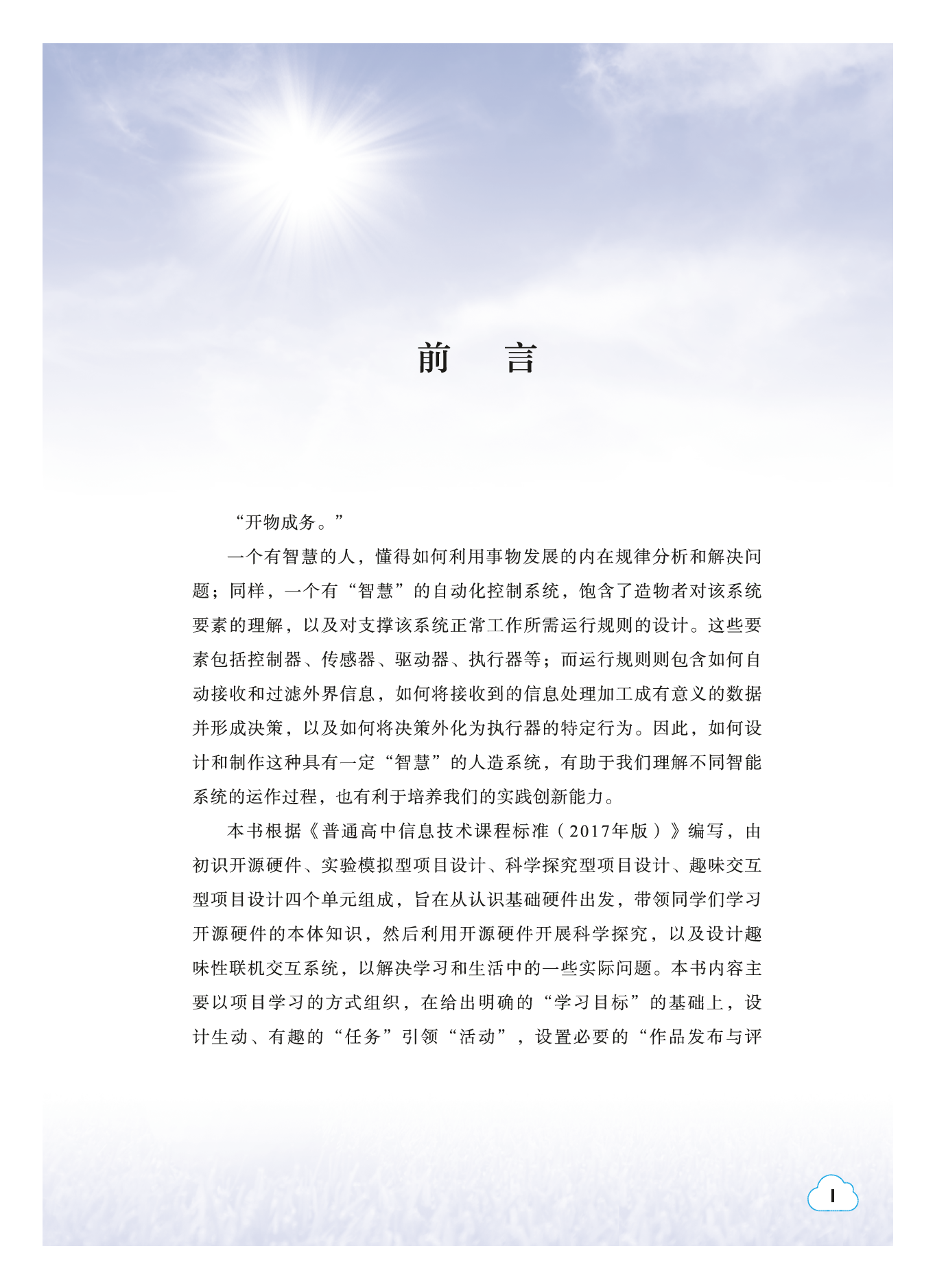 前　言

“开物成务。”

一个有智慧的人，懂得如何利用事物发展的内在规律分析和解决问题；同样，一个有“智慧”的自动化控制系统，饱含了造物者对该系统要素的理解，以及对支撑该系统正常工作所需运行规则的设计。这些要素包括控制器、传感器、驱动器、执行器等；而运行规则则包含如何自动接收和过滤外界信息，如何将接收到的信息处理加工成有意义的数据并形成决策，以及如何将决策外化为执行器的特定行为。因此，如何设计和制作这种具有一定“智慧”的人造系统，有助于我们理解不同智能系统的运作过程，也有利于培养我们的实践创新能力。

本书根据《普通高中信息技术课程标准（2017年版）》编写，由初识开源硬件、实验模拟型项目设计、科学探究型项目设计、趣味交互型项目设计四个单元组成，旨在从认识基础硬件出发，带领同学们学习开源硬件的本体知识，然后利用开源硬件开展科学探究，以及设计趣味性联机交互系统，以解决学习和生活中的一些实际问题。本书内容主要以项目学习的方式组织，在给出明确的“学习目标”的基础上，设计生动、有趣的“任务”引领“活动”，设置必要的“作品发布与评

I